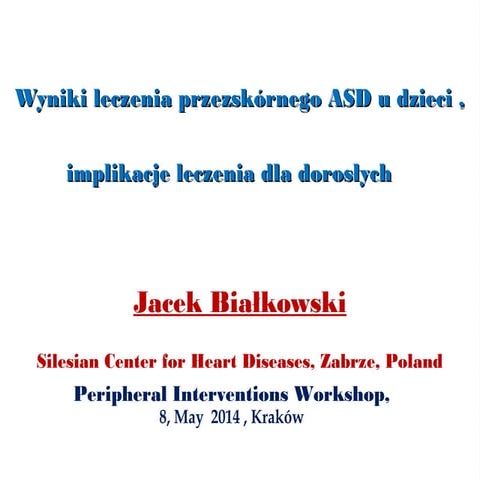 Wyniki leczenia przezskórnego ASD u dzieci ,

implikacje leczenia dla dorosłych

Jacek Białkowski

Silesian Center for Heart Diseases, Zabrze, Poland

Peripheral Interventions Workshop,
8, May 2014 , Kraków